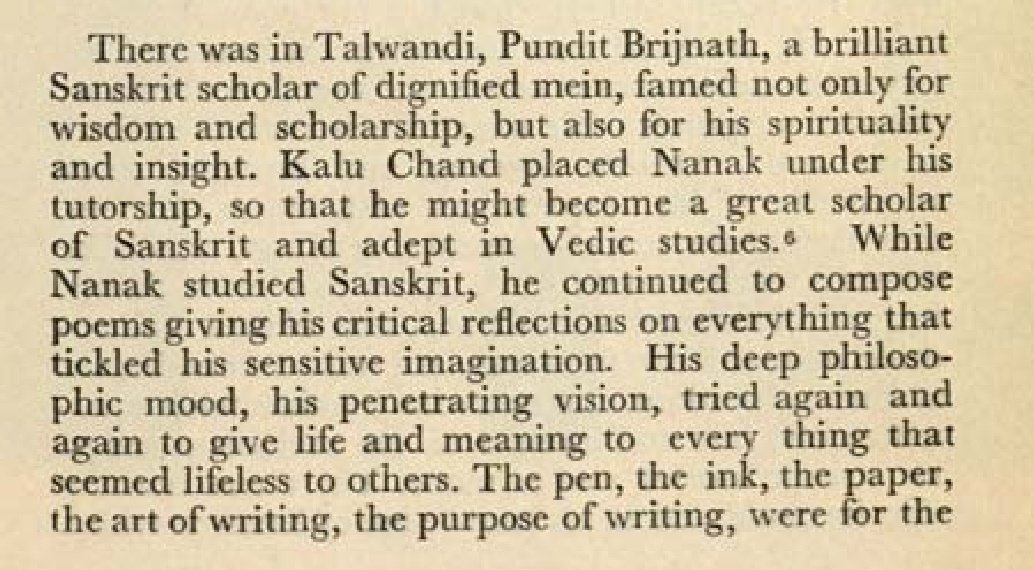 There was in Talwandi, Pundit Brijnath, a brilliant Sanskrit scholar of dignified mein, famed not only for wisdom and scholarship, but also for his spirituality and insight. Kalu Chand placed Nanak under his tutorship, so that he might become a great scholar of Sanskrit and adept in Vedic studies.$^{6}$ While Nanak studied Sanskrit, he continued to compose poems giving his critical reflections on everything that tickled his sensitive imagination. His deep philosophic mood, his penetrating vision, tried again and again to give life and meaning to every thing that seemed lifeless to others. The pen, the ink, the paper, the art of writing, the purpose of writing, were for the